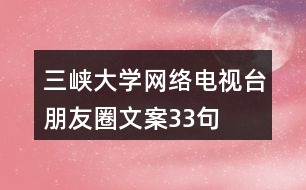 三峡大学网络电视台朋友圈文案33句